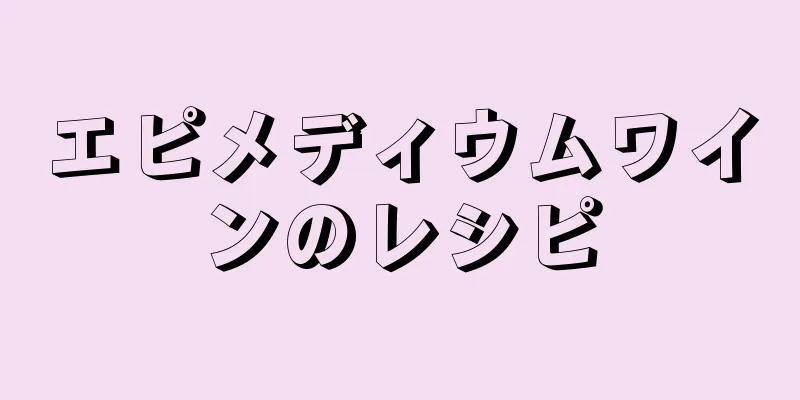 エピメディウムワインのレシピ